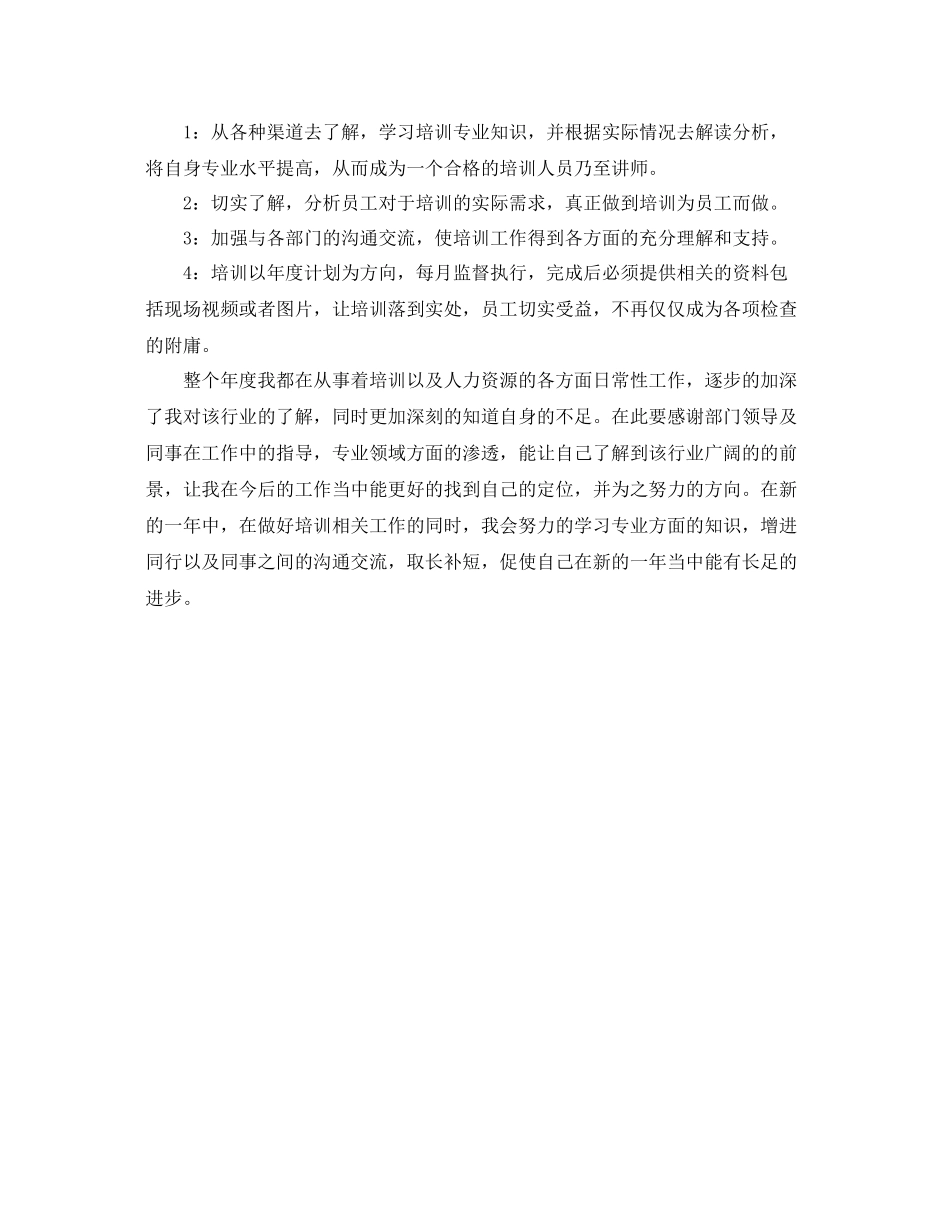 1：从各种渠道去了解，学习培训专业知识，并根据实际情况去解读分析，将自身专业水平提高，从而成为一个合格的培训人员乃至讲师。

2：切实了解，分析员工对于培训的实际需求，真正做到培训为员工而做。

3：加强与各部门的沟通交流，使培训工作得到各方面的充分理解和支持。

4：培训以年度计划为方向，每月监督执行，完成后必须提供相关的资料包括现场视频或者图片，让培训落到实处，员工切实受益，不再仅仅成为各项检查的附庸。

整个年度我都在从事着培训以及人力资源的各方面日常性工作，逐步的加深了我对该行业的了解，同时更加深刻的知道自身的不足。在此要感谢部门领导及同事在工作中的指导，专业领域方面的渗透，能让自己了解到该行业广阔的的前景，让我在今后的工作当中能更好的找到自己的定位，并为之努力的方向。在新的一年中，在做好培训相关工作的同时，我会努力的学习专业方面的知识，增进同行以及同事之间的沟通交流，取长补短，促使自己在新的一年当中能有长足的进步。